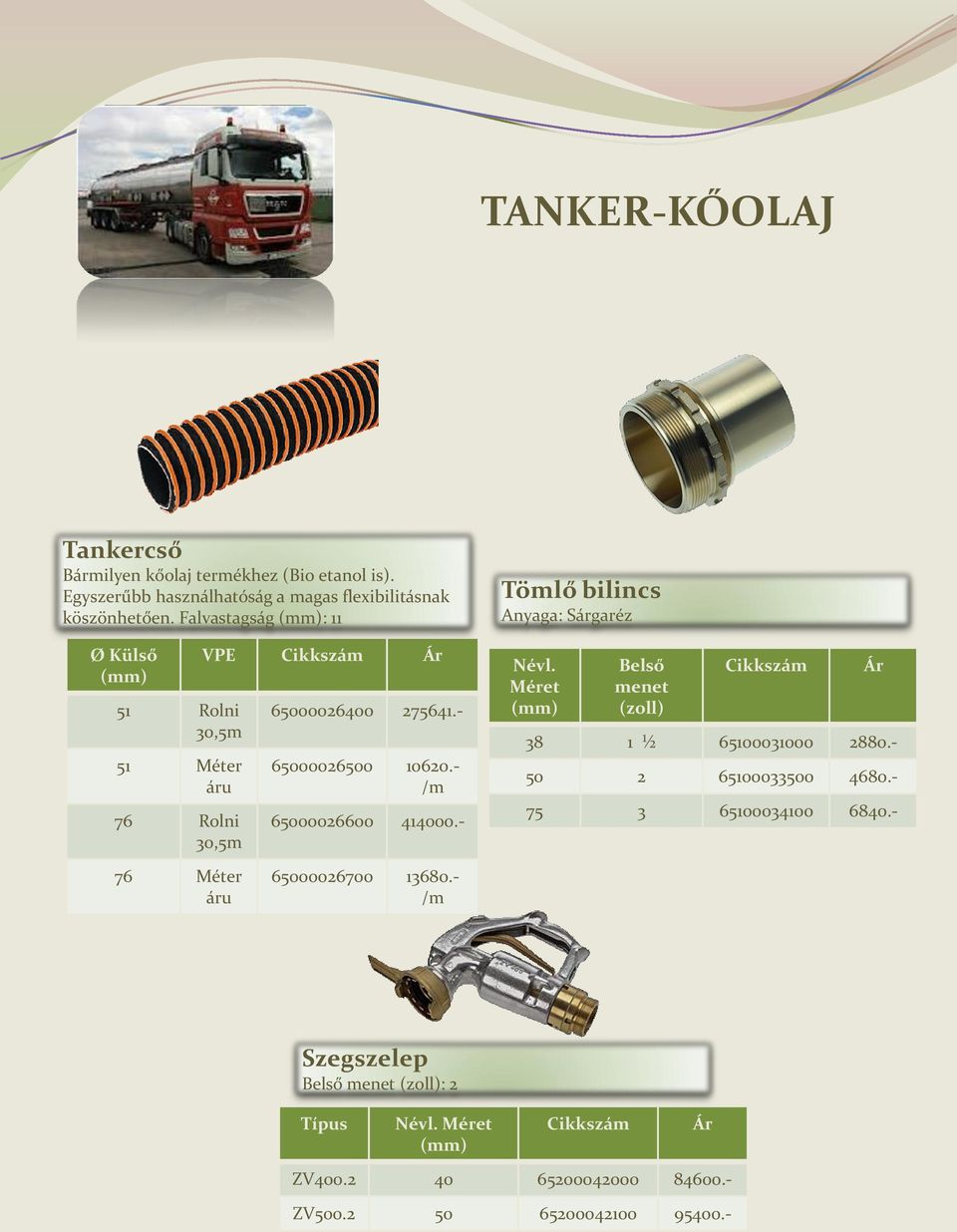 TANKER-KŐOLAJ

Tankercső
Bármilyen kőolaj termékhez (Bio etanol is). Egyszerűbb használhatóság a magas flexibilitásnak köszönhetően. Falvastagság (mm): 11

| Ø Külső (mm) | VPE | Cikkszám | Ár |
|---|---|---|---|
| 51 | Rolni 30,5m | 65000026400 | 275641.- |
| 51 | Méter áru | 65000026500 | 10620.- /m |
| 76 | Rolni 30,5m | 65000026600 | 414000.- |
| 76 | Méter áru | 65000026700 | 13680.- /m |

Tömlő bilincs
Anyaga: Sárgaréz

| Névl. Méret (mm) | Belső menet (zoll) | Cikkszám | Ár |
|---|---|---|---|
| 38 | 1 ½ | 65100031000 | 2880.- |
| 50 | 2 | 65100033500 | 4680.- |
| 75 | 3 | 65100034100 | 6840.- |

Szegszelep
Belső menet (zoll): 2

| Típus | Névl. Méret (mm) | Cikkszám | Ár |
|---|---|---|---|
| ZV400.2 | 40 | 65200042000 | 84600.- |
| ZV500.2 | 50 | 65200042100 | 95400.- |